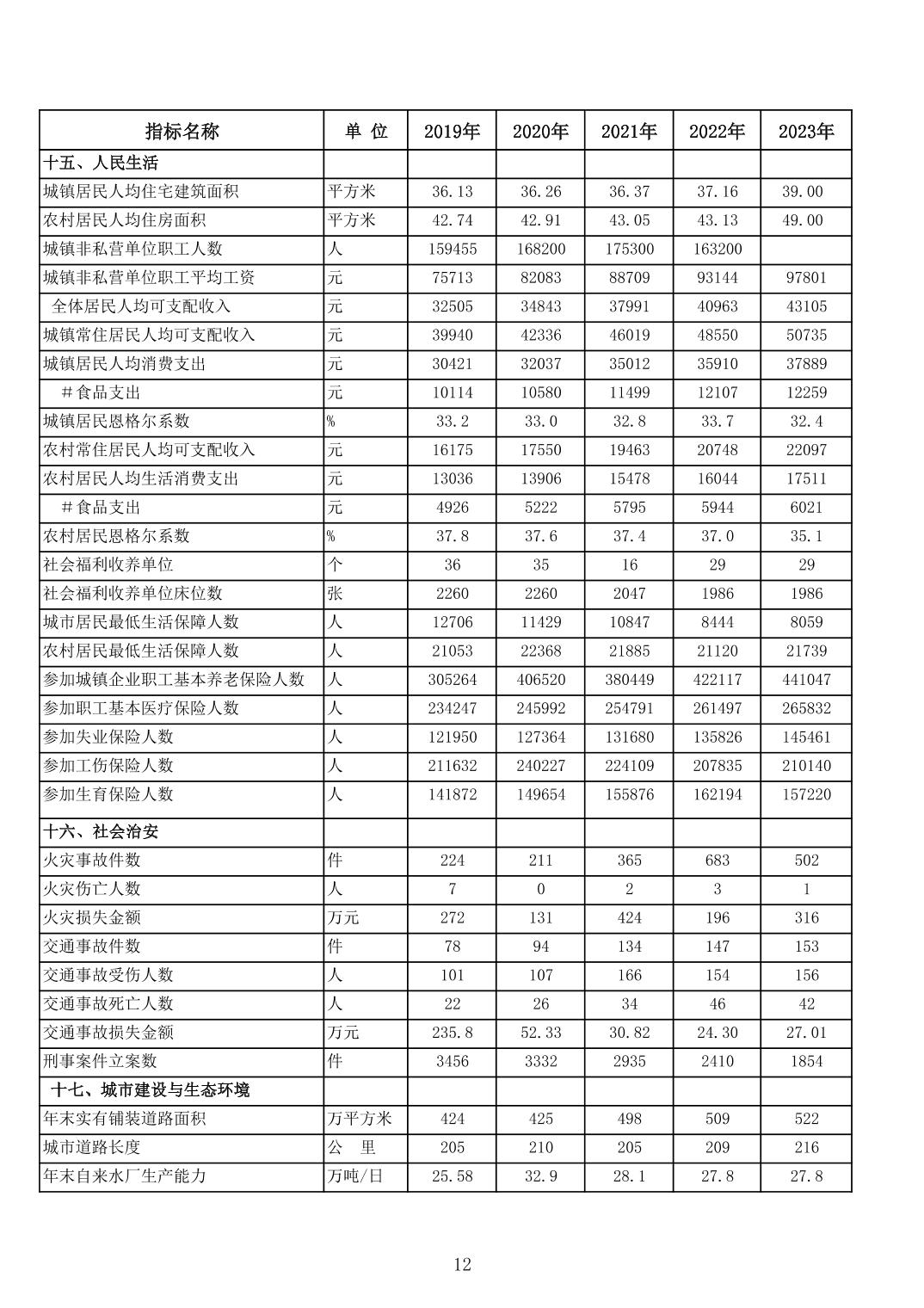 | 指标名称 | 单 位 | 2019年 | 2020年 | 2021年 | 2022年 | 2023年 |
|---|---|---|---|---|---|---|
| 十五、人民生活 | | | | | | |
| 城镇居民人均住宅建筑面积 | 平方米 | 36.13 | 36.26 | 36.37 | 37.16 | 39.00 |
| 农村居民人均住房面积 | 平方米 | 42.74 | 42.91 | 43.05 | 43.13 | 49.00 |
| 城镇非私营单位职工人数 | 人 | 159455 | 168200 | 175300 | 163200 | |
| 城镇非私营单位职工平均工资 | 元 | 75713 | 82083 | 88709 | 93144 | 97801 |
| 全体居民人均可支配收入 | 元 | 32505 | 34843 | 37991 | 40963 | 43105 |
| 城镇常住居民人均可支配收入 | 元 | 39940 | 42336 | 46019 | 48550 | 50735 |
| 城镇居民人均消费支出 | 元 | 30421 | 32037 | 35012 | 35910 | 37889 |
| #食品支出 | 元 | 10114 | 10580 | 11499 | 12107 | 12259 |
| 城镇居民恩格尔系数 | % | 33.2 | 33.0 | 32.8 | 33.7 | 32.4 |
| 农村常住居民人均可支配收入 | 元 | 16175 | 17550 | 19463 | 20748 | 22097 |
| 农村居民人均生活消费支出 | 元 | 13036 | 13906 | 15478 | 16044 | 17511 |
| #食品支出 | 元 | 4926 | 5222 | 5795 | 5944 | 6021 |
| 农村居民恩格尔系数 | % | 37.8 | 37.6 | 37.4 | 37.0 | 35.1 |
| 社会福利收养单位 | 个 | 36 | 35 | 16 | 29 | 29 |
| 社会福利收养单位床位数 | 张 | 2260 | 2260 | 2047 | 1986 | 1986 |
| 城市居民最低生活保障人数 | 人 | 12706 | 11429 | 10847 | 8444 | 8059 |
| 农村居民最低生活保障人数 | 人 | 21053 | 22368 | 21885 | 21120 | 21739 |
| 参加城镇企业职工基本养老保险人数 | 人 | 305264 | 406520 | 380449 | 422117 | 441047 |
| 参加职工基本医疗保险人数 | 人 | 234247 | 245992 | 254791 | 261497 | 265832 |
| 参加失业保险人数 | 人 | 121950 | 127364 | 131680 | 135826 | 145461 |
| 参加工伤保险人数 | 人 | 211632 | 240227 | 224109 | 207835 | 210140 |
| 参加生育保险人数 | 人 | 141872 | 149654 | 155876 | 162194 | 157220 |
| 十六、社会治安 | | | | | | |
| 火灾事故件数 | 件 | 224 | 211 | 365 | 683 | 502 |
| 火灾伤亡人数 | 人 | 7 | 0 | 2 | 3 | 1 |
| 火灾损失金额 | 万元 | 272 | 131 | 424 | 196 | 316 |
| 交通事故件数 | 件 | 78 | 94 | 134 | 147 | 153 |
| 交通事故受伤人数 | 人 | 101 | 107 | 166 | 154 | 156 |
| 交通事故死亡人数 | 人 | 22 | 26 | 34 | 46 | 42 |
| 交通事故损失金额 | 万元 | 235.8 | 52.33 | 30.82 | 24.30 | 27.01 |
| 刑事案件立案数 | 件 | 3456 | 3332 | 2935 | 2410 | 1854 |
| 十七、城市建设与生态环境 | | | | | | |
| 年末实有铺装道路面积 | 万平方米 | 424 | 425 | 498 | 509 | 522 |
| 城市道路长度 | 公 里 | 205 | 210 | 205 | 209 | 216 |
| 年末自来水厂生产能力 | 万吨/日 | 25.58 | 32.9 | 28.1 | 27.8 | 27.8 |

12